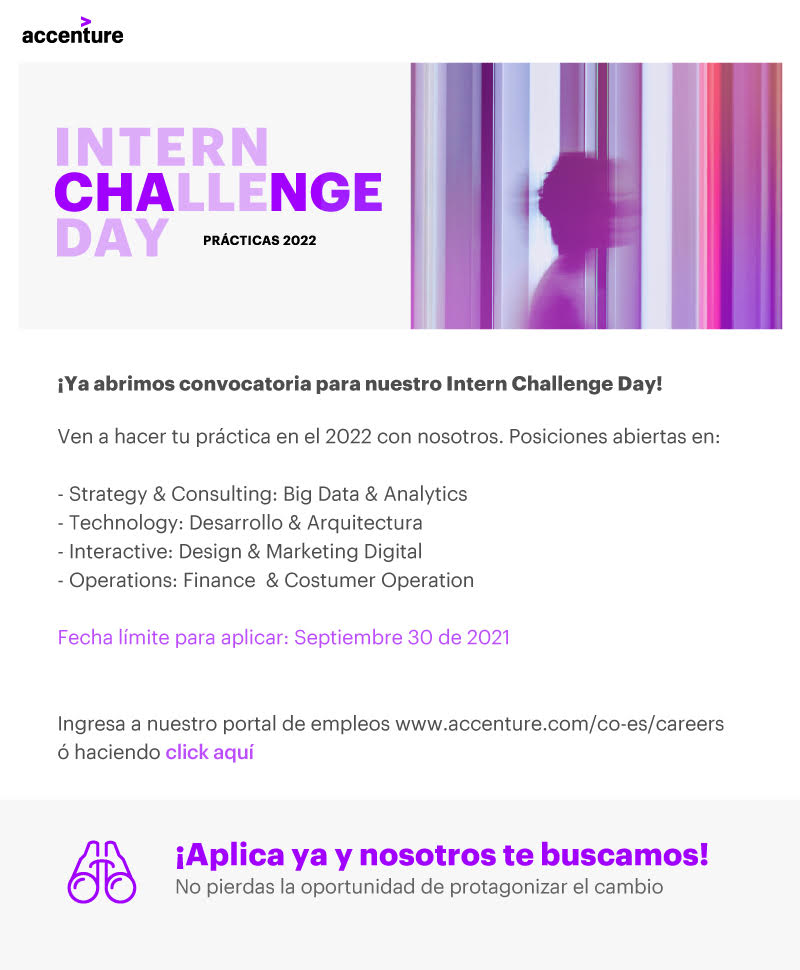 accenture

INTERN CHALLENGE DAY

PRÁCTICAS 2022

¡Ya abrimos convocatoria para nuestro Intern Challenge Day!

Ven a hacer tu práctica en el 2022 con nosotros. Posiciones abiertas en:

- Strategy & Consulting: Big Data & Analytics
- Technology: Desarrollo & Arquitectura
- Interactive: Design & Marketing Digital
- Operations: Finance & Costumer Operation

Fecha límite para aplicar: Septiembre 30 de 2021

Ingresa a nuestro portal de empleos www.accenture.com/co-es/careers ó haciendo click aquí

¡Aplica ya y nosotros te buscamos!
No pierdas la oportunidad de protagonizar el cambio